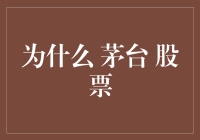 为什么 茅台 股票